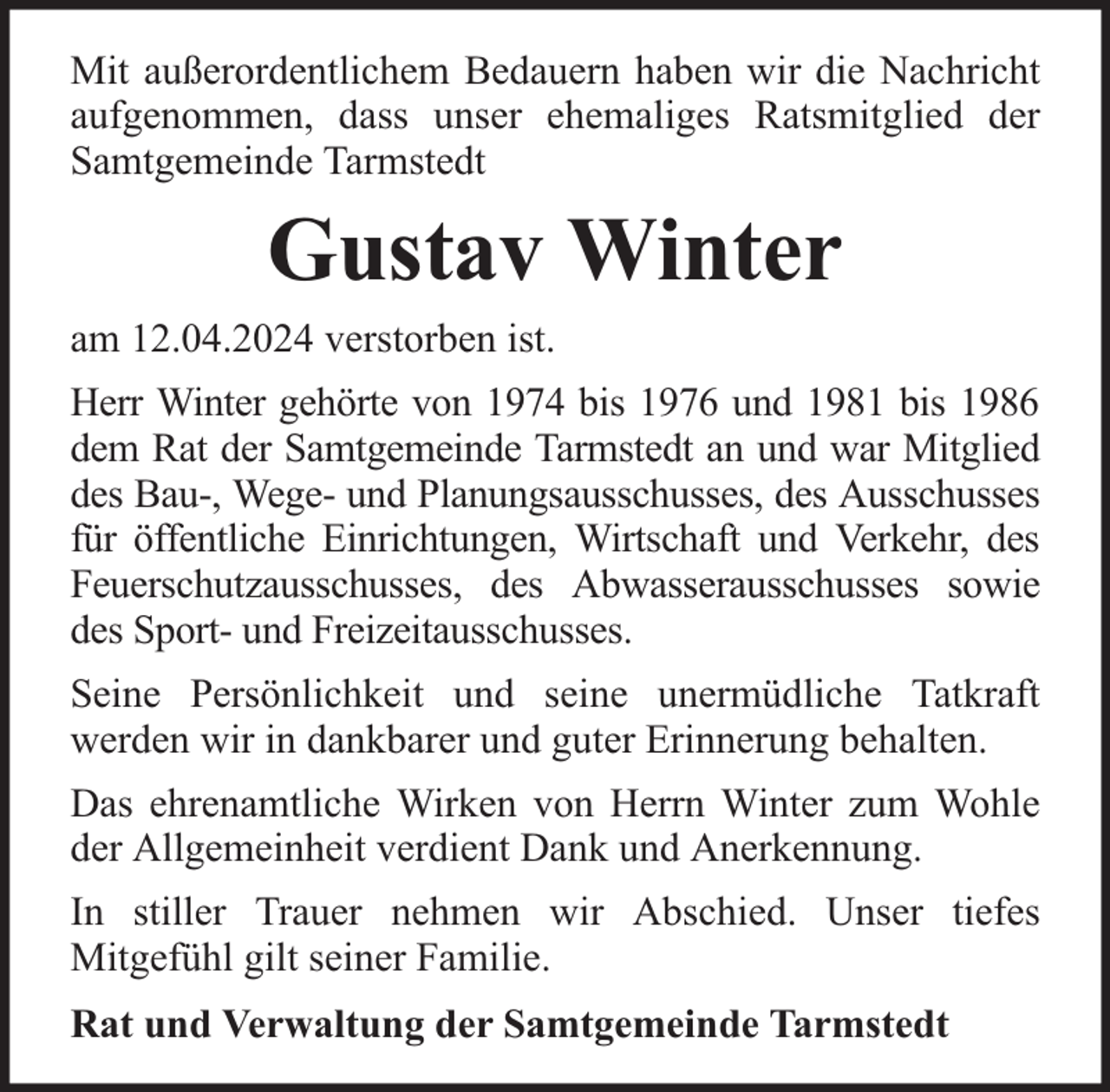 Mit außerordentlichem Bedauern haben wir die Nachricht aufgenommen, dass unser ehemaliges Ratsmitglied der Samtgemeinde Tarmstedt

Gustav Winter

am 12.04.2024 verstorben ist.

Herr Winter gehörte von 1974 bis 1976 und 1981 bis 1986 dem Rat der Samtgemeinde Tarmstedt an und war Mitglied des Bau-, Wege- und Planungsausschusses, des Ausschusses für öffentliche Einrichtungen, Wirtschaft und Verkehr, des Feuerschutzausschusses, des Abwasserausschusses sowie des Sport- und Freizeitausschusses.

Seine Persönlichkeit und seine unermüdliche Tatkraft werden wir in dankbarer und guter Erinnerung behalten.

Das ehrenamtliche Wirken von Herrn Winter zum Wohle der Allgemeinheit verdient Dank und Anerkennung.

In stiller Trauer nehmen wir Abschied. Unser tiefes Mitgefühl gilt seiner Familie.

Rat und Verwaltung der Samtgemeinde Tarmstedt